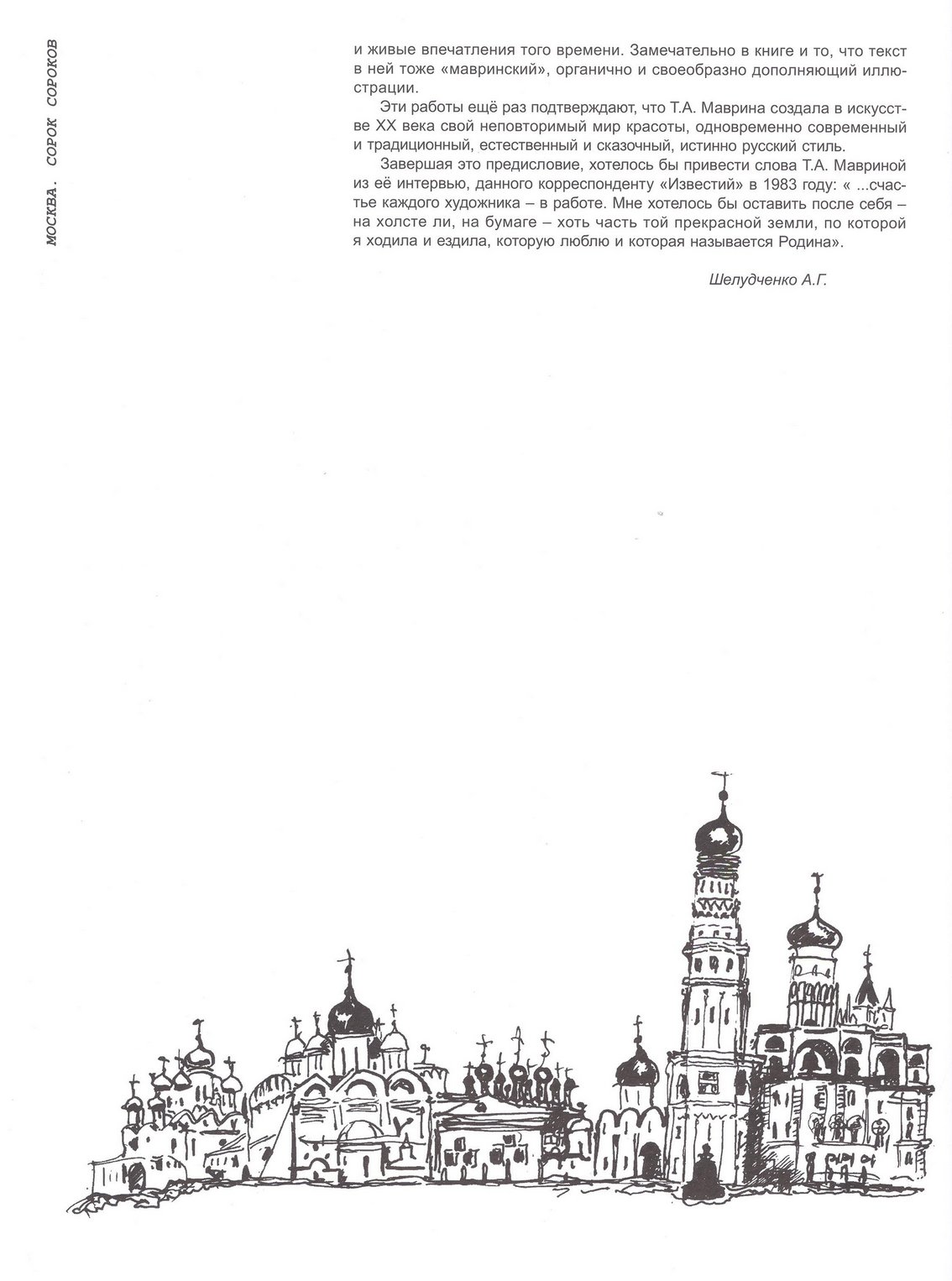 МОСКВА. СОРОК СОРОКОВ

и живые впечатления того времени. Замечательно в книге и то, что текст в ней тоже «мавринский», органично и своеобразно дополняющий иллюстрации.

Эти работы ещё раз подтверждают, что Т.А. Маврина создала в искусстве XX века свой неповторимый мир красоты, одновременно современный и традиционный, естественный и сказочный, истинно русский стиль.

Завершая это предисловие, хотелось бы привести слова Т.А. Мавриной из её интервью, данного корреспонденту «Известий» в 1983 году: « ...счастье каждого художника – в работе. Мне хотелось бы оставить после себя – на холсте ли, на бумаге – хоть часть той прекрасной земли, по которой я ходила и ездила, которую люблю и которая называется Родина».

Шелудченко А.Г.